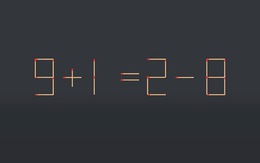 $9+1=2-8$